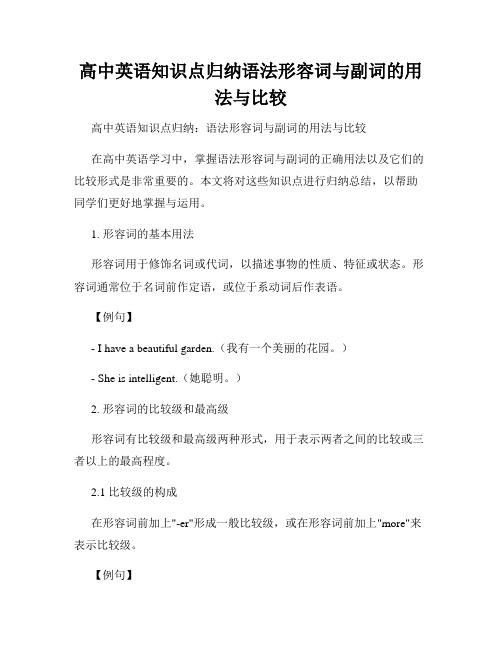 高中英语知识点归纳语法形容词与副词的用法与比较

高中英语知识点归纳：语法形容词与副词的用法与比较

在高中英语学习中，掌握语法形容词与副词的正确用法以及它们的比较形式是非常重要的。本文将对这些知识点进行归纳总结，以帮助同学们更好地掌握与运用。

1. 形容词的基本用法

形容词用于修饰名词或代词，以描述事物的性质、特征或状态。形容词通常位于名词前作定语，或位于系动词后作表语。

【例句】

- I have a beautiful garden.（我有一个美丽的花园。）

- She is intelligent.（她聪明。）

2. 形容词的比较级和最高级

形容词有比较级和最高级两种形式，用于表示两者之间的比较或三者以上的最高程度。

2.1 比较级的构成

在形容词前加上"-er"形成一般比较级，或在形容词前加上"more"来表示比较级。

【例句】